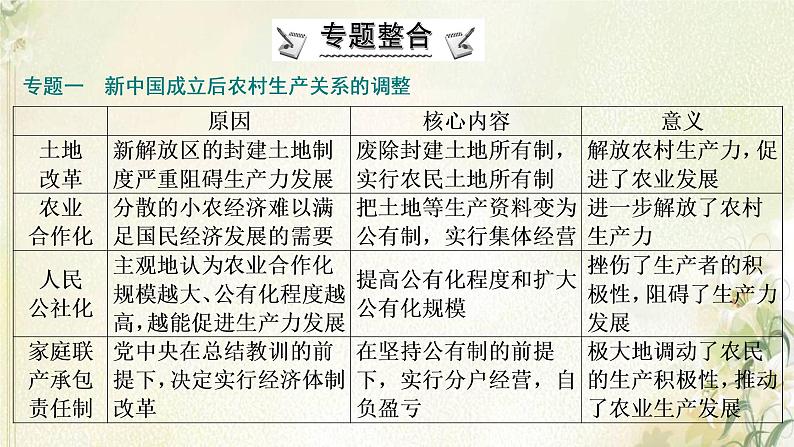 专题整合

专题一　新中国成立后农村生产关系的调整

| | 原因 | 核心内容 | 意义 |
|---|---|---|---|
| 土地改革 | 新解放区的封建土地制度严重阻碍生产力发展 | 废除封建土地所有制，实行农民土地所有制 | 解放农村生产力，促进了农业发展 |
| 农业合作化 | 分散的小农经济难以满足国民经济发展的需要 | 把土地等生产资料变为公有制，实行集体经营 | 进一步解放了农村生产力 |
| 人民公社化 | 主观地认为农业合作化规模越大、公有化程度越高，越能促进生产力发展 | 提高公有化程度和扩大公有化规模 | 挫伤了生产者的积极性，阻碍了生产力发展 |
| 家庭联产承包责任制 | 党中央在总结教训的前提下，决定实行经济体制改革 | 在坚持公有制的前提下，实行分户经营，自负盈亏 | 极大地调动了农民的生产积极性，推动了农业生产发展 |